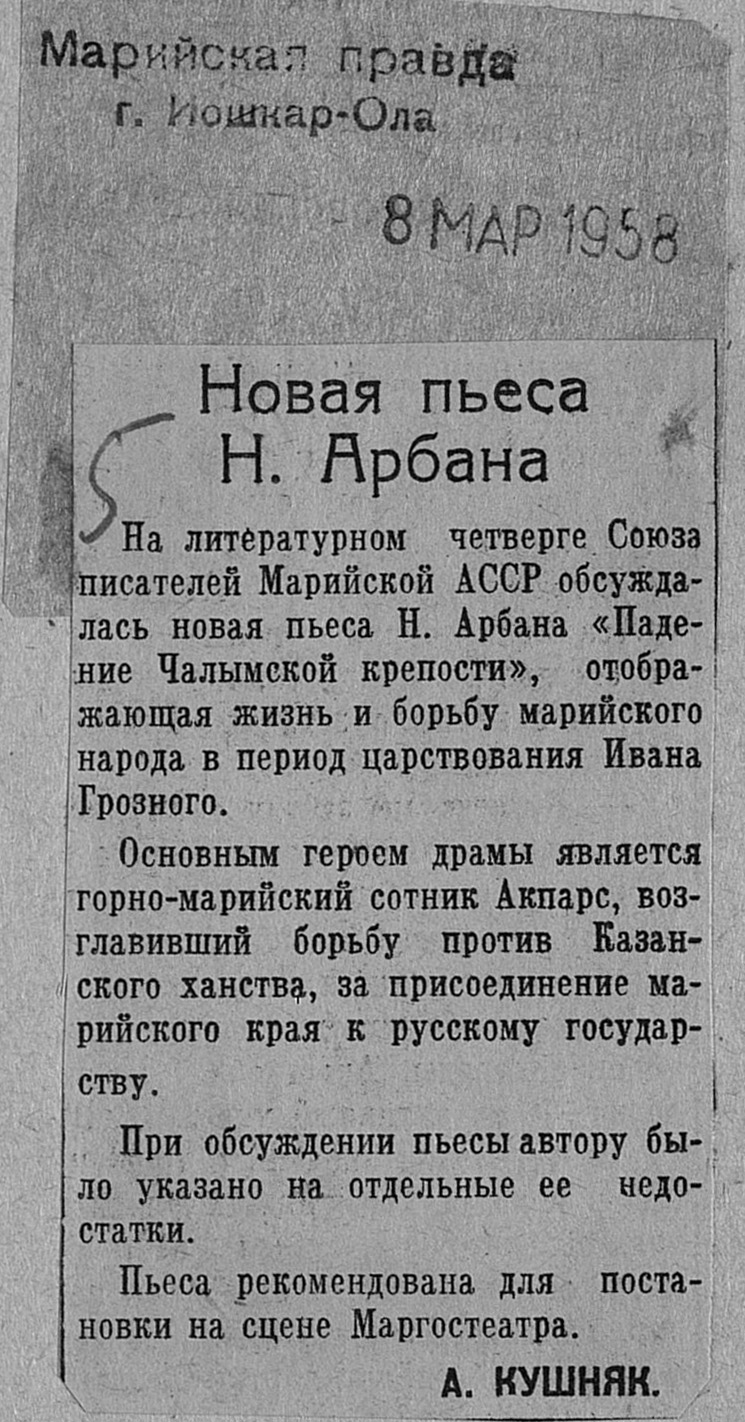 Марийская правда
г. Йошкар-Ола

8 МАР 1958

5

Новая пьеса Н. Арбана

На литературном четверге Союза писателей Марийской АССР обсуждалась новая пьеса Н. Арбана «Падение Чалымской крепости», отображающая жизнь и борьбу марийского народа в период царствования Ивана Грозного.

Основным героем драмы является горно-марийский сотник Акпарс, возглавивший борьбу против Казанского ханства, за присоединение марийского края к русскому государству.

При обсуждении пьесы автору было указано на отдельные ее недостатки.

Пьеса рекомендована для постановки на сцене Маргостеатра.

А. КУШНЯК.